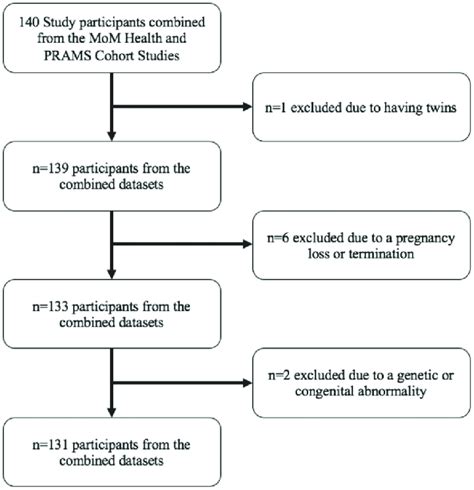 140 Study participants combined from the MoM Health and PRAMS Cohort Studies

n=1 excluded due to having twins

n=139 participants from the combined datasets

n=6 excluded due to a pregnancy loss or termination

n=133 participants from the combined datasets

n=2 excluded due to a genetic or congenital abnormality

n=131 participants from the combined datasets